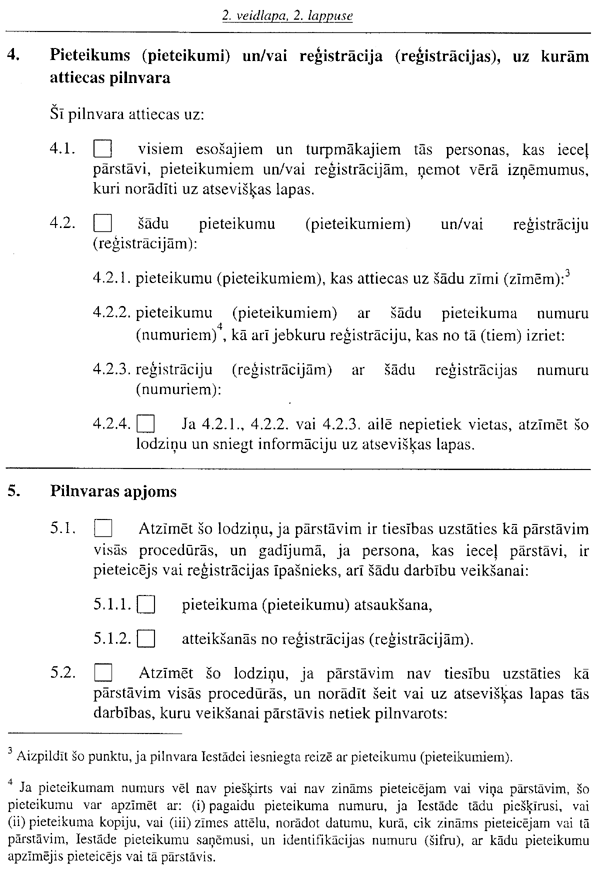 2. veidlapa, 2. lappuse

4. Pieteikums (pieteikumi) un/vai reģistrācija (reģistrācijas), uz kurām attiecas pilnvara

Šī pilnvara attiecas uz:

4.1. ☐ visiem esošajiem un turpmākajiem tās personas, kas ieceļ pārstāvi, pieteikumiem un/vai reģistrācijām, ņemot vērā izņēmumus, kuri norādīti uz atsevišķas lapas.

4.2. ☐ šādu pieteikumu (pieteikumiem) un/vai reģistrāciju (reģistrācijām):

4.2.1. pieteikumu (pieteikumiem), kas attiecas uz šādu zīmi (zīmēm):$^3$

4.2.2. pieteikumu (pieteikumiem) ar šādu pieteikuma numuru (numuriem)$^4$, kā arī jebkuru reģistrāciju, kas no tā (tiem) izriet:

4.2.3. reģistrāciju (reģistrācijām) ar šādu reģistrācijas numuru (numuriem):

4.2.4. ☐ Ja 4.2.1., 4.2.2. vai 4.2.3. ailē nepietiek vietas, atzīmēt šo lodziņu un sniegt informāciju uz atsevišķas lapas.

5. Pilnvaras apjoms

5.1. ☐ Atzīmēt šo lodziņu, ja pārstāvim ir tiesības uzstāties kā pārstāvim visās procedūrās, un gadījumā, ja persona, kas ieceļ pārstāvi, ir pieteicējs vai reģistrācijas īpašnieks, arī šādu darbību veikšanai:

5.1.1. ☐ pieteikuma (pieteikumu) atsaukšana,

5.1.2. ☐ atteikšanās no reģistrācijas (reģistrācijām).

5.2. ☐ Atzīmēt šo lodziņu, ja pārstāvim nav tiesību uzstāties kā pārstāvim visās procedūrās, un norādīt šeit vai uz atsevišķas lapas tās darbības, kuru veikšanai pārstāvis netiek pilnvarots:

$^3$ Aizpildīt šo punktu, ja pilnvara Iestādei iesniegta reizē ar pieteikumu (pieteikumiem).

$^4$ Ja pieteikumam numurs vēl nav piešķirts vai nav zināms pieteicējam vai viņa pārstāvim, šo pieteikumu var apzīmēt ar: (i) pagaidu pieteikuma numuru, ja Iestāde tādu piešķīrusi, vai (ii) pieteikuma kopiju, vai (iii) zīmes attēlu, norādot datumu, kurā, cik zināms pieteicējam vai tā pārstāvim, Iestāde pieteikumu saņēmusi, un identifikācijas numuru (šifru), ar kādu pieteikumu apzīmējis pieteicējs vai tā pārstāvis.